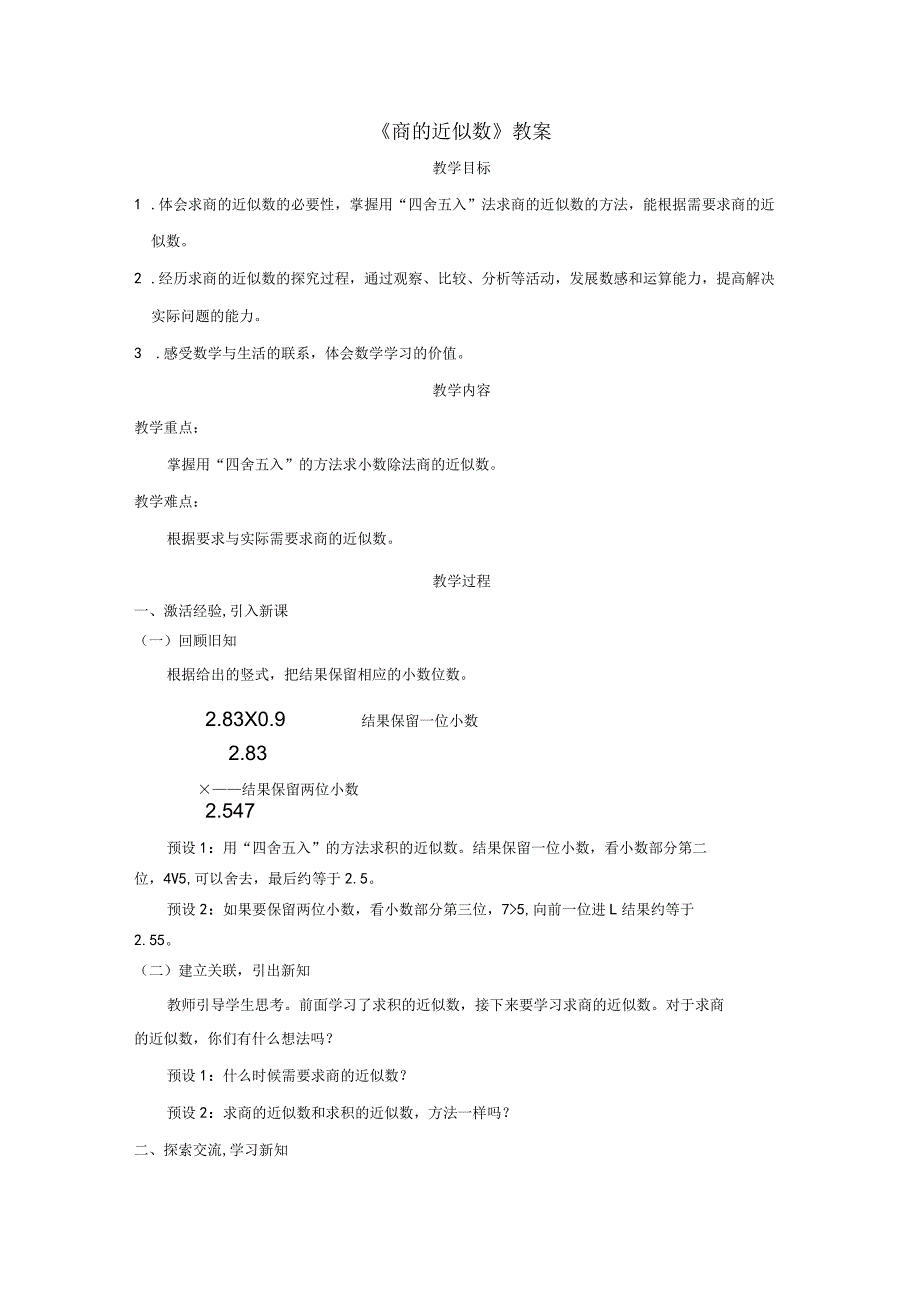 《商的近似数》教案

教学目标

1 .体会求商的近似数的必要性，掌握用“四舍五入”法求商的近似数的方法，能根据需要求商的近似数。

2 .经历求商的近似数的探究过程，通过观察、比较、分析等活动，发展数感和运算能力，提高解决实际问题的能力。

3 .感受数学与生活的联系，体会数学学习的价值。

教学内容

教学重点：

掌握用“四舍五入”的方法求小数除法商的近似数。

教学难点：

根据要求与实际需要求商的近似数。

教学过程

一、激活经验,引入新课

（一）回顾旧知

根据给出的竖式，把结果保留相应的小数位数。

2.83X0.9 结果保留一位小数

2.83

×——结果保留两位小数

2.547

预设1：用“四舍五入”的方法求积的近似数。结果保留一位小数，看小数部分第二位，4V5,可以舍去，最后约等于2.5。

预设2：如果要保留两位小数，看小数部分第三位，7>5,向前一位进L结果约等于2.55。

（二）建立关联，引出新知

教师引导学生思考。前面学习了求积的近似数，接下来要学习求商的近似数。对于求商的近似数，你们有什么想法吗？

预设1：什么时候需要求商的近似数？

预设2：求商的近似数和求积的近似数，方法一样吗？

二、探索交流,学习新知